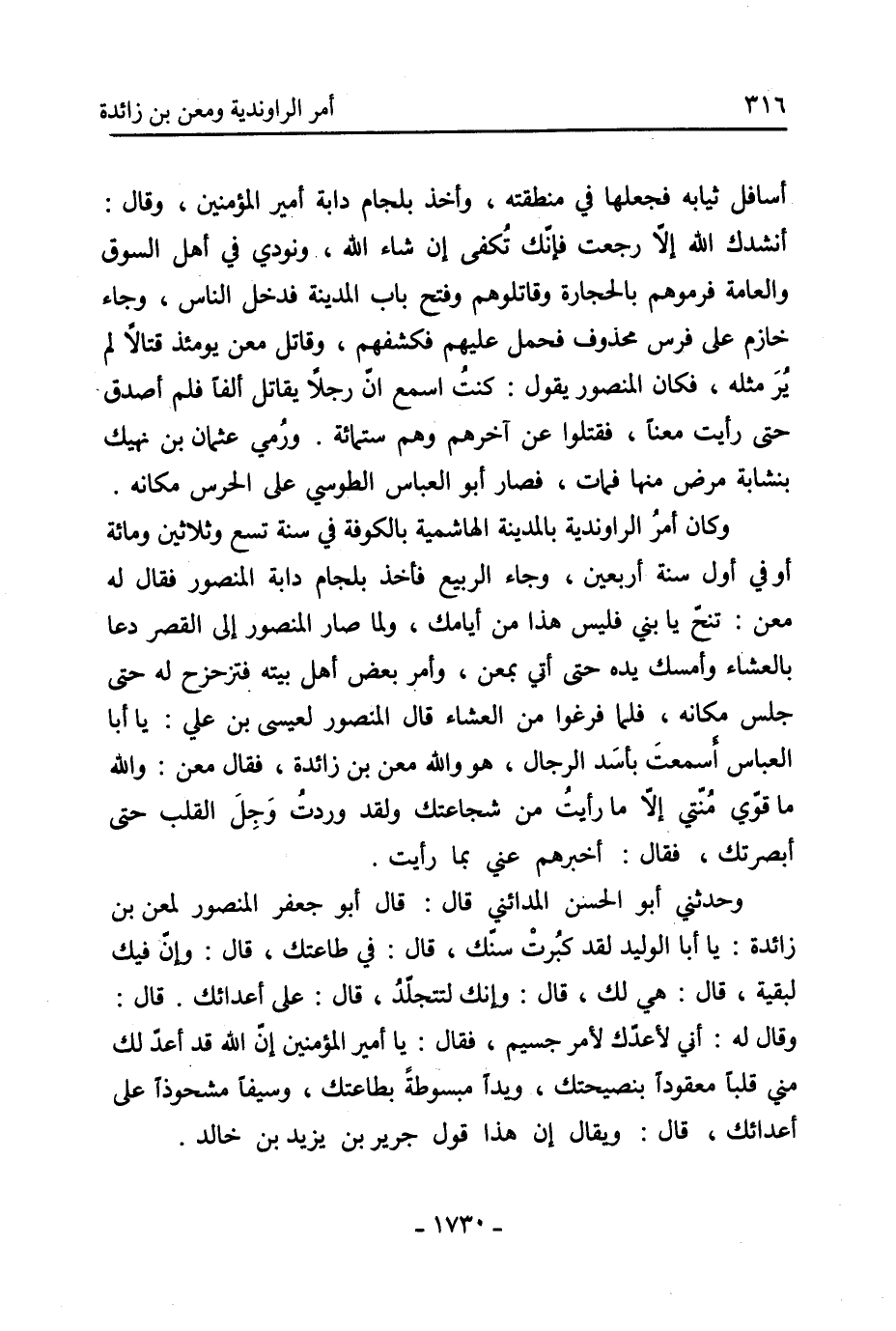 ٣١٦ أمر الراوندية ومعن بن زائدة

أسافل ثيابه فجعلها في منطقته ، وأخذ بلجام دابة أمير المؤمنين ، وقال : أنشدك الله إلّا رجعت فإنّك تُكفى إن شاء الله ، ونودي في أهل السوق والعامة فرموهم بالحجارة وقاتلوهم وفتح باب المدينة فدخل الناس ، وجاء خازم على فرس محذوف فحمل عليهم فكشفهم ، وقاتل معن يومئذ قتالاً لم يُرَ مثله ، فكان المنصور يقول : كنتُ اسمع انّ رجلاً يقاتل ألفاً فلم أصدق حتى رأيت معناً ، فقتلوا عن آخرهم وهم ستمائة . ورُمي عثمان بن نهيك بنشابة مرض منها فمات ، فصار أبو العباس الطوسي على الحرس مكانه .

وكان أمرُ الراوندية بالمدينة الهاشمية بالكوفة في سنة تسع وثلاثين ومائة أو في أول سنة أربعين ، وجاء الربيع فأخذ بلجام دابة المنصور فقال له معن : تنحّ يا بني فليس هذا من أيامك ، ولما صار المنصور إلى القصر دعا بالعشاء وأمسك يده حتى أتي بمعن ، وأمر بعض أهل بيته فتزحزح له حتى جلس مكانه ، فلما فرغوا من العشاء قال المنصور لعيسى بن علي : يا أبا العباس أسمعتَ بأسَد الرجال ، هو والله معن بن زائدة ، فقال معن : والله ما قوّي مُنّتي إلّا ما رأيتُ من شجاعتك ولقد وردتُ وَجِلَ القلب حتى أبصرتك ، فقال : أخبرهم عني بما رأيت .

وحدثني أبو الحسن المدائني قال : قال أبو جعفر المنصور لمعن بن زائدة : يا أبا الوليد لقد كبُرتْ سنّك ، قال : في طاعتك ، قال : وإنّ فيك لبقية ، قال : هي لك ، قال : وإنك لتتجلّدُ ، قال : على أعدائك . قال : وقال له : أني لأعدّك لأمر جسيم ، فقال : يا أمير المؤمنين إنّ الله قد أعدّ لك مني قلباً معقوداً بنصيحتك ، ويداً مبسوطةً بطاعتك ، وسيفاً مشحوذاً على أعدائك ، قال : ويقال إن هذا قول جرير بن يزيد بن خالد .

- ١٧٣٠ -